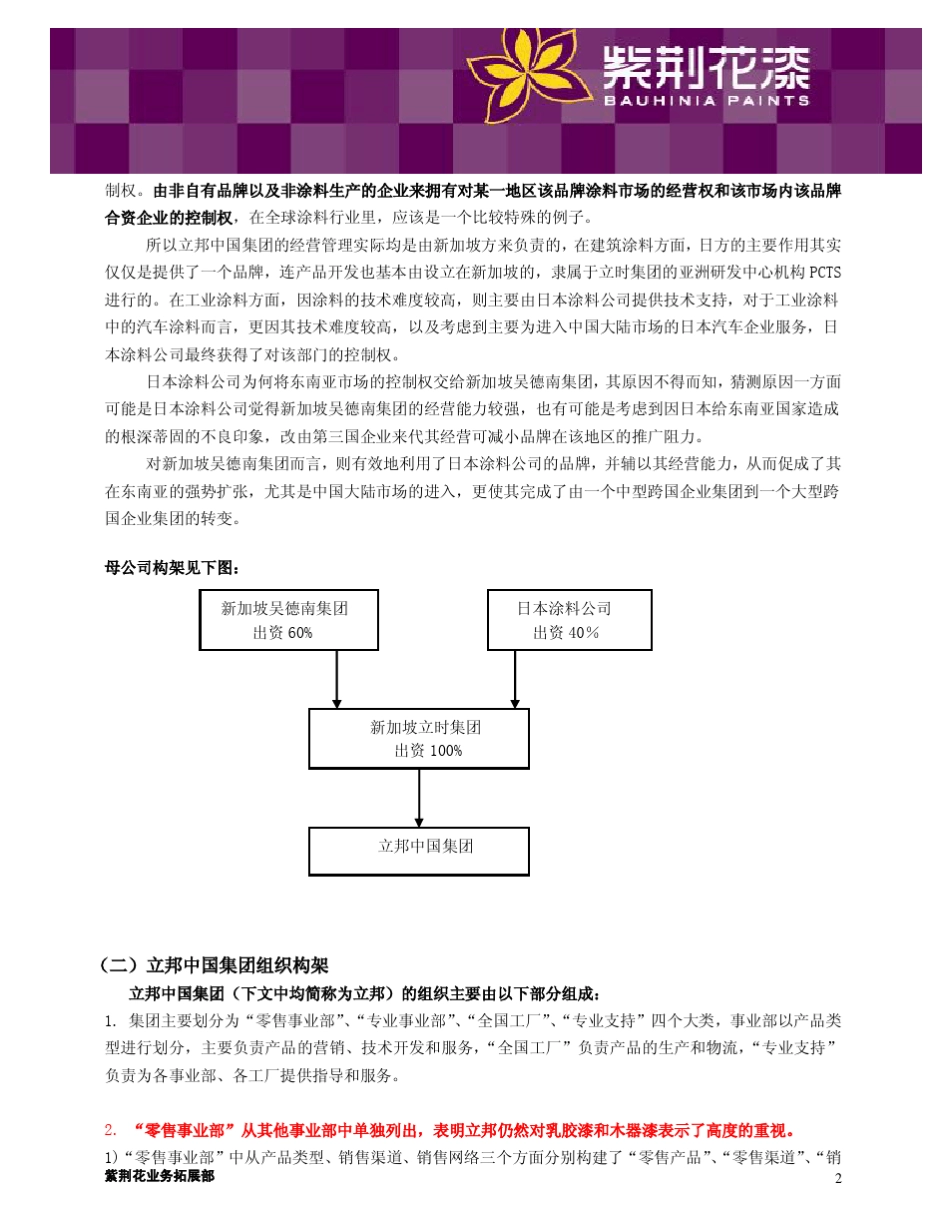 紫荆花漆
BAUHINIA PAINTS

制权。由非自有品牌以及非涂料生产的企业来拥有对某一地区该品牌涂料市场的经营权和该市场内该品牌合资企业的控制权，在全球涂料行业里，应该是一个比较特殊的例子。

所以立邦中国集团的经营管理实际均是由新加坡方来负责的，在建筑涂料方面，日方的主要作用其实仅仅是提供了一个品牌，连产品开发也基本由设立在新加坡的，隶属于立时集团的亚洲研发中心机构 PCTS 进行的。在工业涂料方面，因涂料的技术难度较高，则主要由日本涂料公司提供技术支持，对于工业涂料中的汽车涂料而言，更因其技术难度较高，以及考虑到主要为进入中国大陆市场的日本汽车企业服务，日本涂料公司最终获得了对该部门的控制权。

日本涂料公司为何将东南亚市场的控制权交给新加坡吴德南集团，其原因不得而知，猜测原因一方面可能是日本涂料公司觉得新加坡吴德南集团的经营能力较强，也有可能是考虑到因日本给东南亚国家造成的根深蒂固的不良印象，改由第三国企业来代其经营可减小品牌在该地区的推广阻力。

对新加坡吴德南集团而言，则有效地利用了日本涂料公司的品牌，并辅以其经营能力，从而促成了其在东南亚的强势扩张，尤其是中国大陆市场的进入，更使其完成了由一个中型跨国企业集团到一个大型跨国企业集团的转变。

母公司构架见下图：

新加坡吴德南集团
出资 60%

日本涂料公司
出资 40%

新加坡立时集团
出资 100%

立邦中国集团

（二）立邦中国集团组织构架

立邦中国集团（下文中均简称为立邦）的组织主要由以下部分组成：

1. 集团主要划分为“零售事业部”、“专业事业部”、“全国工厂”、“专业支持”四个大类，事业部以产品类型进行划分，主要负责产品的营销、技术开发和服务，“全国工厂”负责产品的生产和物流，“专业支持”负责为各事业部、各工厂提供指导和服务。

2. “零售事业部”从其他事业部中单独列出，表明立邦仍然对乳胶漆和木器漆表示了高度的重视。

1)“零售事业部”中从产品类型、销售渠道、销售网络三个方面分别构建了“零售产品”、“零售渠道”、“销

紫荆花业务拓展部

2